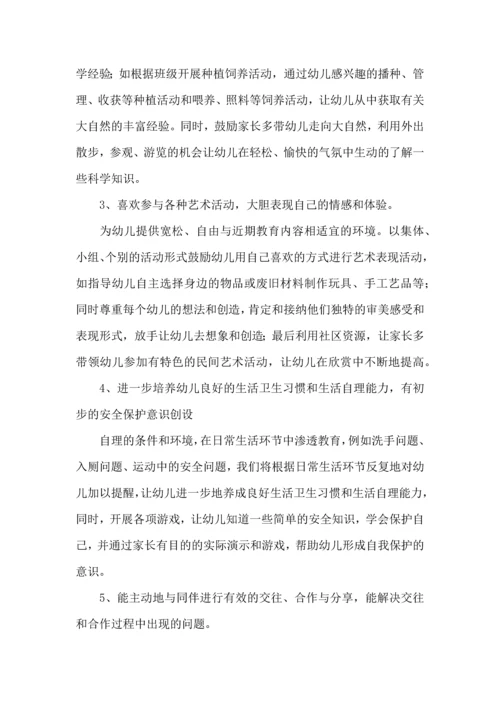 学经验;如根据班级开展种植饲养活动，通过幼儿感兴趣的播种、管理、收获等种植活动和喂养、照料等饲养活动，让幼儿从中获取有关大自然的丰富经验。同时，鼓励家长多带幼儿走向大自然，利用外出散步，参观、游览的机会让幼儿在轻松、愉快的气氛中生动的了解一些科学知识。

3、喜欢参与各种艺术活动，大胆表现自己的情感和体验。

为幼儿提供宽松、自由与近期教育内容相适宜的环境。以集体、小组、个别的活动形式鼓励幼儿用自己喜欢的方式进行艺术表现活动，如指导幼儿自主选择身边的物品或废旧材料制作玩具、手工艺品等;同时尊重每个幼儿的想法和创造，肯定和接纳他们独特的审美感受和表现形式，放手让幼儿去想象和创造;最后利用社区资源，让家长多带领幼儿参加有特色的民间艺术活动，让幼儿在欣赏中不断地提高。

4、进一步培养幼儿良好的生活卫生习惯和生活自理能力，有初步的安全保护意识创设

自理的条件和环境，在日常生活环节中渗透教育，例如洗手问题、入厕问题、运动中的安全问题，我们将根据日常生活环节反复地对幼儿加以提醒，让幼儿进一步地养成良好生活卫生习惯和生活自理能力，同时，开展各项游戏，让幼儿知道一些简单的安全知识，学会保护自己，并通过家长有目的的实际演示和游戏，帮助幼儿形成自我保护的意识。

5、能主动地与同伴进行有效的交往、合作与分享，能解决交往和合作过程中出现的问题。